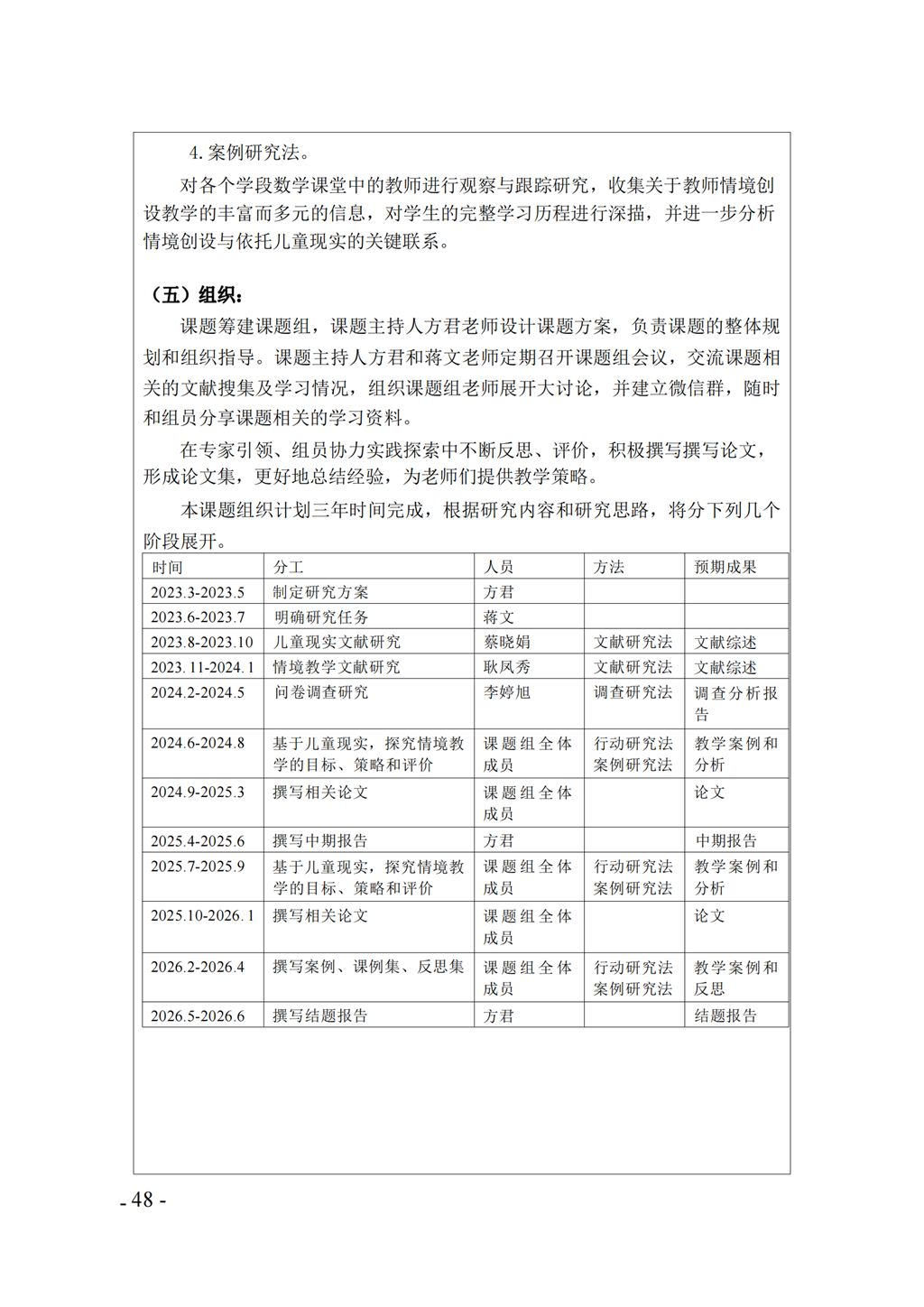 4. 案例研究法。

对各个学段数学课堂中的教师进行观察与跟踪研究，收集关于教师情境创设教学的丰富而多元的信息，对学生的完整学习历程进行深描，并进一步分析情境创设与依托儿童现实的关键联系。

（五）组织：

课题筹建课题组，课题主持人方君老师设计课题方案，负责课题的整体规划和组织指导。课题主持人方君和蒋文老师定期召开课题组会议，交流课题相关的文献搜集及学习情况，组织课题组老师展开大讨论，并建立微信群，随时和组员分享课题相关的学习资料。

在专家引领、组员协力实践探索中不断反思、评价，积极撰写撰写论文，形成论文集，更好地总结经验，为老师们提供教学策略。

本课题组织计划三年时间完成，根据研究内容和研究思路，将分下列几个阶段展开。

| 时间 | 分工 | 人员 | 方法 | 预期成果 |
|---|---|---|---|---|
| 2023.3-2023.5 | 制定研究方案 | 方君 | | |
| 2023.6-2023.7 | 明确研究任务 | 蒋文 | | |
| 2023.8-2023.10 | 儿童现实文献研究 | 蔡晓娟 | 文献研究法 | 文献综述 |
| 2023. 11-2024. 1 | 情境教学文献研究 | 耿凤秀 | 文献研究法 | 文献综述 |
| 2024.2-2024.5 | 问卷调查研究 | 李婷旭 | 调查研究法 | 调查分析报告 |
| 2024.6-2024.8 | 基于儿童现实，探究情境教学的目标、策略和评价 | 课题组全体成员 | 行动研究法 案例研究法 | 教学案例和分析 |
| 2024.9-2025.3 | 撰写相关论文 | 课题组全体成员 | | 论文 |
| 2025.4-2025.6 | 撰写中期报告 | 方君 | | 中期报告 |
| 2025.7-2025.9 | 基于儿童现实，探究情境教学的目标、策略和评价 | 课题组全体成员 | 行动研究法 案例研究法 | 教学案例和分析 |
| 2025.10-2026. 1 | 撰写相关论文 | 课题组全体成员 | | 论文 |
| 2026.2-2026.4 | 撰写案例、课例集、反思集 | 课题组全体成员 | 行动研究法 案例研究法 | 教学案例和反思 |
| 2026.5-2026.6 | 撰写结题报告 | 方君 | | 结题报告 |

- 48 -